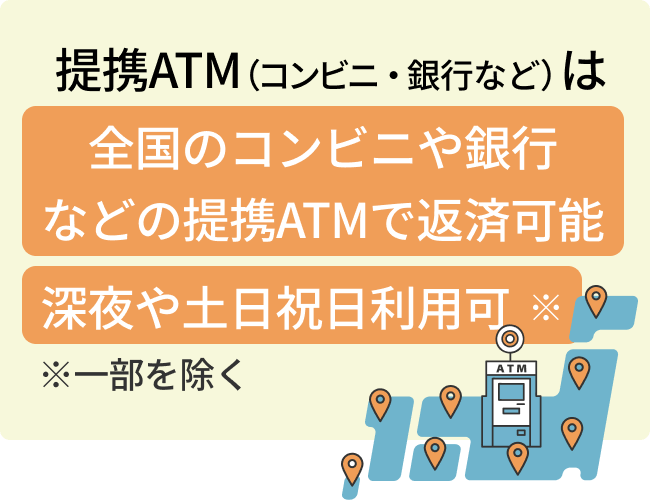 提携ATM（コンビニ・銀行など）は

全国のコンビニや銀行などの提携ATMで返済可能

深夜や土日祝日利用可 ※

※一部を除く

ATM